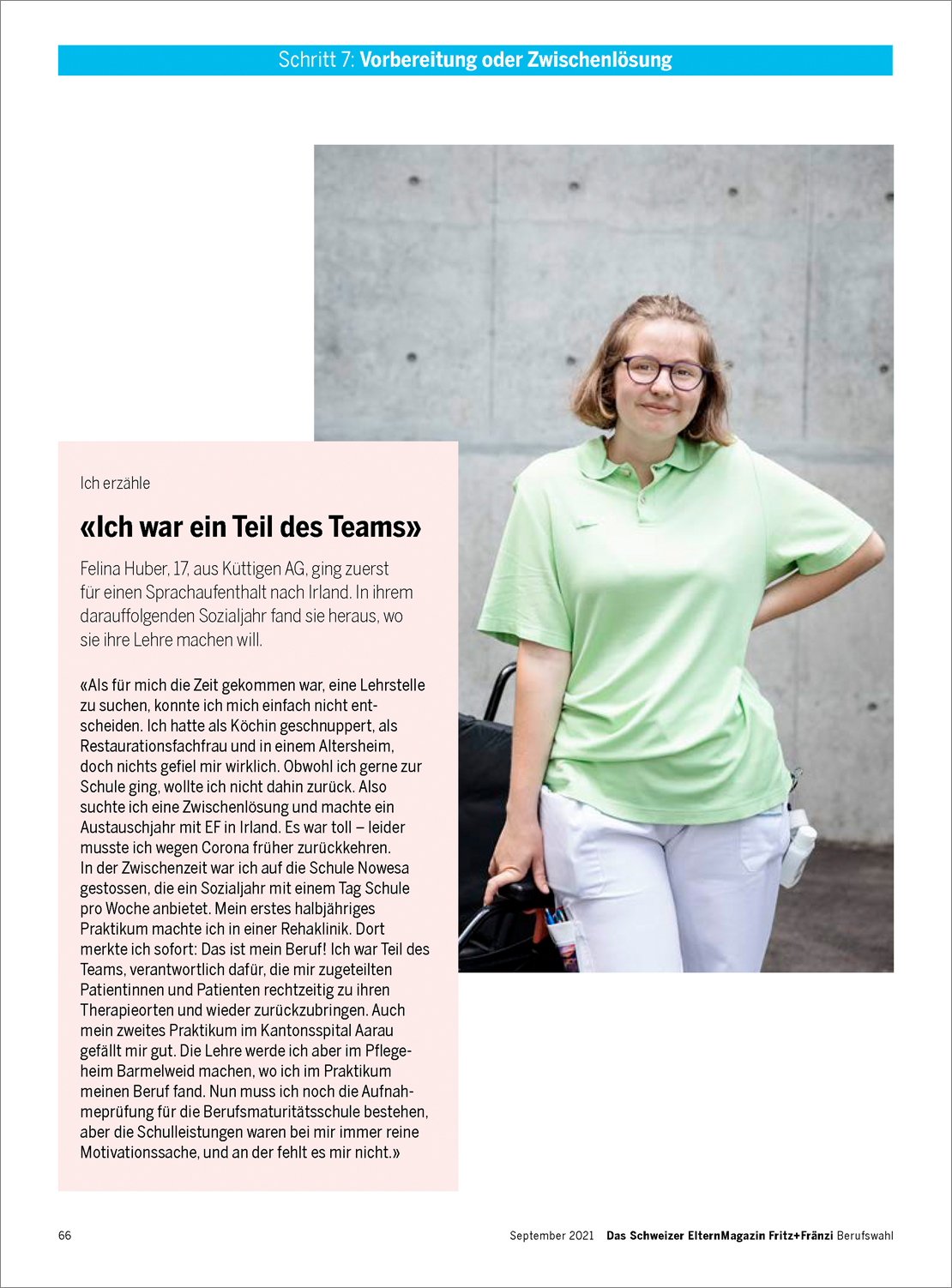 Schritt 7: Vorbereitung oder Zwischenlösung

Ich erzähle

«Ich war ein Teil des Teams»

Felina Huber, 17, aus Küttigen AG, ging zuerst für einen Sprachaufenthalt nach Irland. In ihrem darauffolgenden Sozialjahr fand sie heraus, wo sie ihre Lehre machen will.

«Als für mich die Zeit gekommen war, eine Lehrstelle zu suchen, konnte ich mich einfach nicht entscheiden. Ich hatte als Köchin geschnuppert, als Restaurationsfachfrau und in einem Altersheim, doch nichts gefiel mir wirklich. Obwohl ich gerne zur Schule ging, wollte ich nicht dahin zurück. Also suchte ich eine Zwischenlösung und machte ein Austauschjahr mit EF in Irland. Es war toll – leider musste ich wegen Corona früher zurückkehren. In der Zwischenzeit war ich auf die Schule Nowesa gestossen, die ein Sozialjahr mit einem Tag Schule pro Woche anbietet. Mein erstes halbjähriges Praktikum machte ich in einer Rehaklinik. Dort merkte ich sofort: Das ist mein Beruf! Ich war Teil des Teams, verantwortlich dafür, die mir zugeteilten Patientinnen und Patienten rechtzeitig zu ihren Therapieorten und wieder zurückzubringen. Auch mein zweites Praktikum im Kantonsspital Aarau gefällt mir gut. Die Lehre werde ich aber im Pflegeheim Barmelweid machen, wo ich im Praktikum meinen Beruf fand. Nun muss ich noch die Aufnahmeprüfung für die Berufsmaturitätsschule bestehen, aber die Schulleistungen waren bei mir immer reine Motivationssache, und an der fehlt es mir nicht.»

66

September 2021 Das Schweizer ElternMagazin Fritz+Fränzi Berufswahl